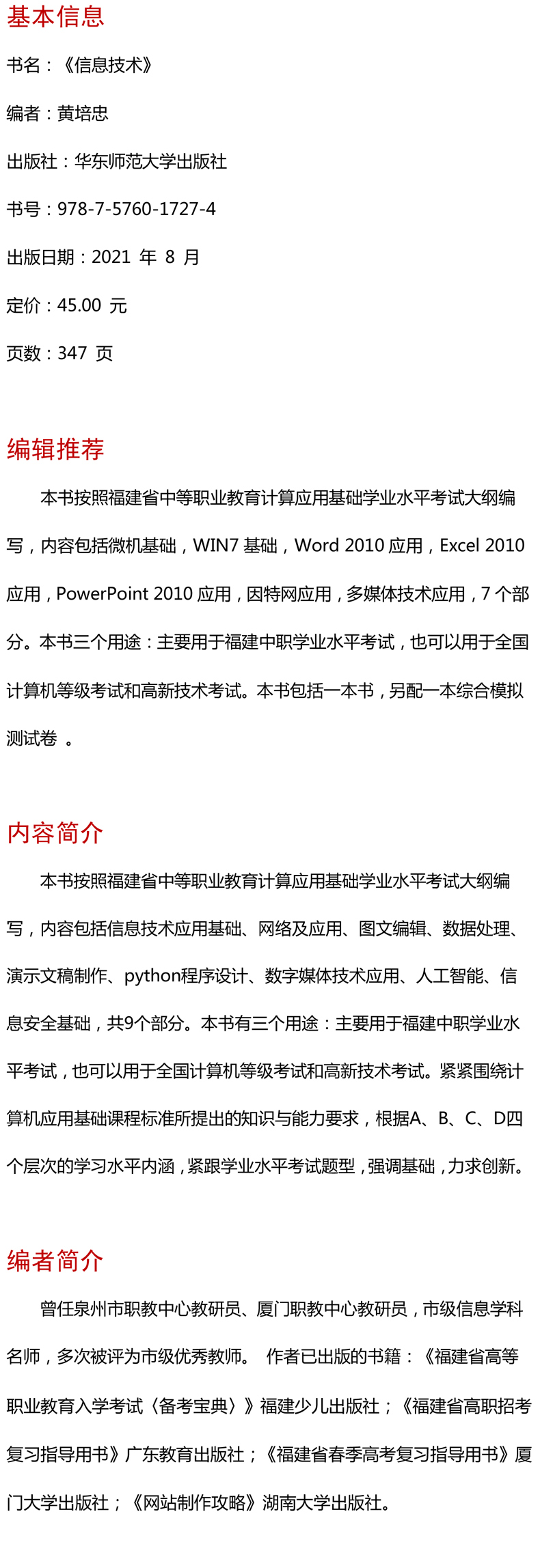 基本信息

书名：《信息技术》

编者：黄培忠

出版社：华东师范大学出版社

书号：978-7-5760-1727-4

出版日期：2021 年 8 月

定价：45.00 元

页数：347 页

编辑推荐

本书按照福建省中等职业教育计算应用基础学业水平考试大纲编写，内容包括微机基础，WIN7 基础，Word 2010 应用，Excel 2010 应用，PowerPoint 2010 应用，因特网应用，多媒体技术应用，7 个部分。本书三个用途：主要用于福建中职学业水平考试，也可以用于全国计算机等级考试和高新技术考试。本书包括一本书，另配一本综合模拟测试卷 。

内容简介

本书按照福建省中等职业教育计算应用基础学业水平考试大纲编写，内容包括信息技术应用基础、网络及应用、图文编辑、数据处理、演示文稿制作、python程序设计、数字媒体技术应用、人工智能、信息安全基础，共9个部分。本书有三个用途：主要用于福建中职学业水平考试，也可以用于全国计算机等级考试和高新技术考试。紧紧围绕计算机应用基础课程标准所提出的知识与能力要求，根据A、B、C、D四个层次的学习水平内涵，紧跟学业水平考试题型，强调基础，力求创新。

编者简介

曾任泉州市职教中心教研员、厦门职教中心教研员，市级信息学科名师，多次被评为市级优秀教师。 作者已出版的书籍：《福建省高等职业教育入学考试〈备考宝典〉》福建少儿出版社；《福建省高职招考复习指导用书》广东教育出版社；《福建省春季高考复习指导用书》厦门大学出版社；《网站制作攻略》湖南大学出版社。